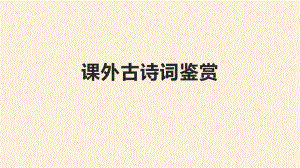 课外古诗词鉴赏